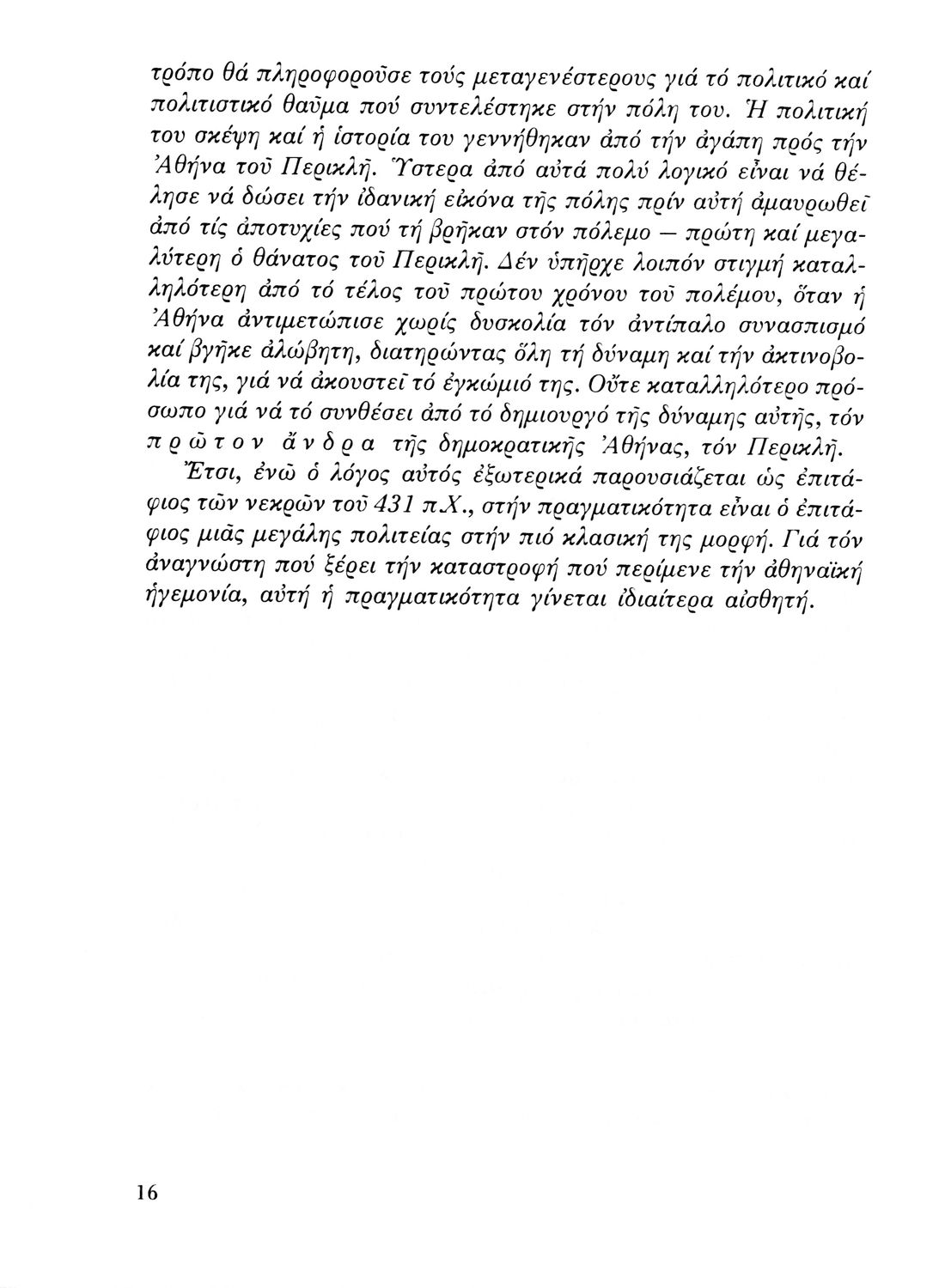 τρόπο θά πληροφοροῦσε τούς μεταγενέστερους γιά τό πολιτικό καί πολιτιστικό θαῦμα πού συντελέστηκε στήν πόλη του. Ἡ πολιτική του σκέψη καί ἡ ἱστορία του γεννήθηκαν ἀπό τήν ἀγάπη πρός τήν Ἀθήνα τοῦ Περικλῆ. Ὕστερα ἀπό αὐτά πολύ λογικό εἶναι νά θέλησε νά δώσει τήν ἰδανική εἰκόνα τῆς πόλης πρίν αὐτή ἀμαυρωθεῖ ἀπό τίς ἀποτυχίες πού τή βρῆκαν στόν πόλεμο — πρώτη καί μεγαλύτερη ὁ θάνατος τοῦ Περικλῆ. Δέν ὑπῆρχε λοιπόν στιγμή καταλληλότερη ἀπό τό τέλος τοῦ πρώτου χρόνου τοῦ πολέμου, ὅταν ἡ Ἀθήνα ἀντιμετώπισε χωρίς δυσκολία τόν ἀντίπαλο συνασπισμό καί βγῆκε ἀλώβητη, διατηρώντας ὅλη τή δύναμη καί τήν ἀκτινοβολία της, γιά νά ἀκουστεῖ τό ἐγκώμιό της. Οὔτε καταλληλότερο πρόσωπο γιά νά τό συνθέσει ἀπό τό δημιουργό τῆς δύναμης αὐτῆς, τόν πρῶτον ἄνδρα τῆς δημοκρατικῆς Ἀθήνας, τόν Περικλῆ.

Ἔτσι, ἐνῶ ὁ λόγος αὐτός ἐξωτερικά παρουσιάζεται ὡς ἐπιτάφιος τῶν νεκρῶν τοῦ 431 π.Χ., στήν πραγματικότητα εἶναι ὁ ἐπιτάφιος μιᾶς μεγάλης πολιτείας στήν πιό κλασική της μορφή. Γιά τόν ἀναγνώστη πού ξέρει τήν καταστροφή πού περίμενε τήν ἀθηναϊκή ἡγεμονία, αὐτή ἡ πραγματικότητα γίνεται ἰδιαίτερα αἰσθητή.

16